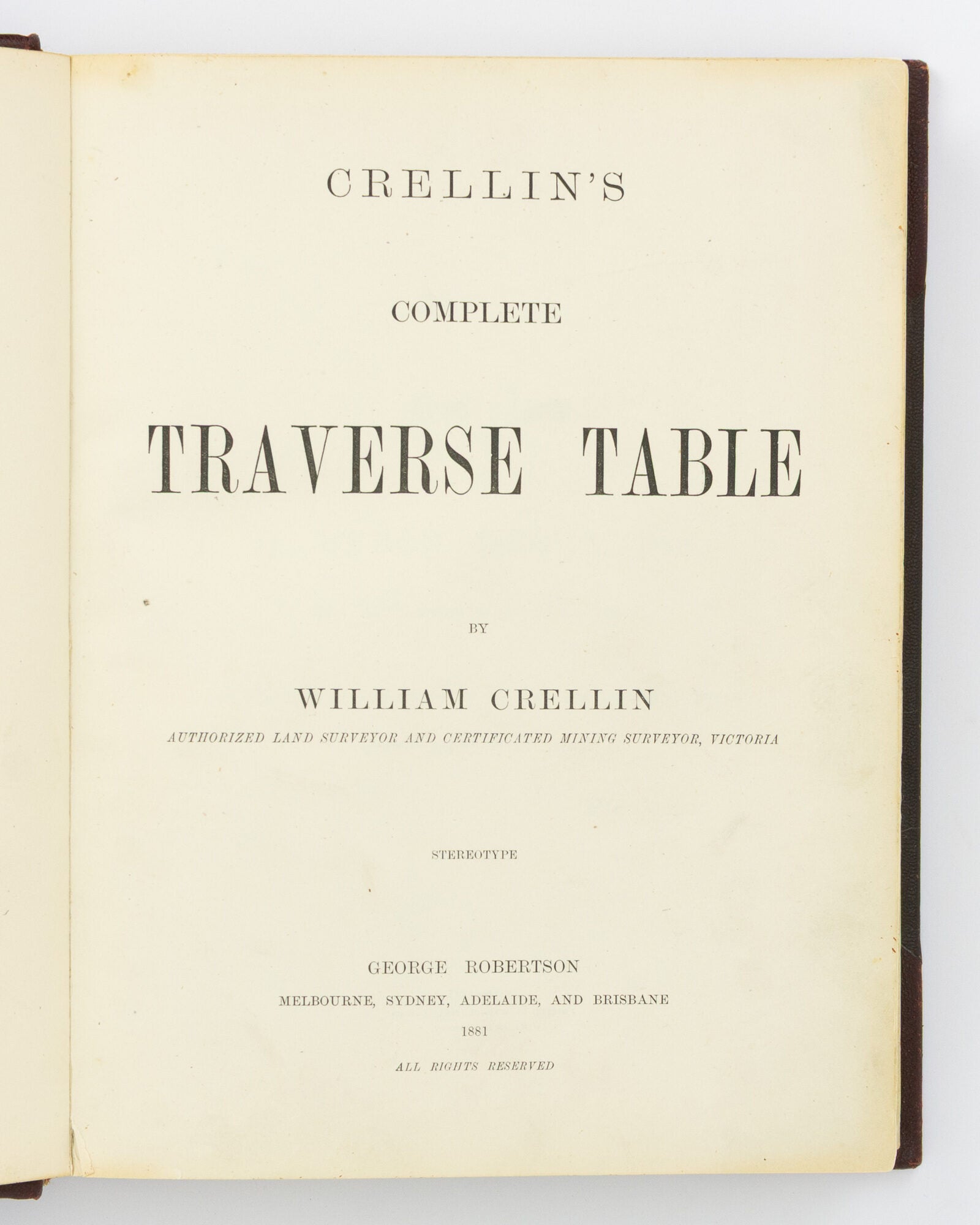 CRELLIN'S

COMPLETE

TRAVERSE TABLE

BY

WILLIAM CRELLIN

AUTHORIZED LAND SURVEYOR AND CERTIFICATED MINING SURVEYOR, VICTORIA

STEREOTYPE

GEORGE ROBERTSON

MELBOURNE, SYDNEY, ADELAIDE, AND BRISBANE

1881

ALL RIGHTS RESERVED